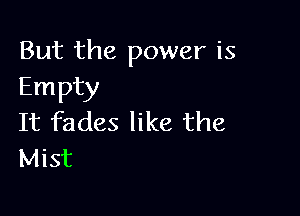 But the power is Empty
It fades like the Mist